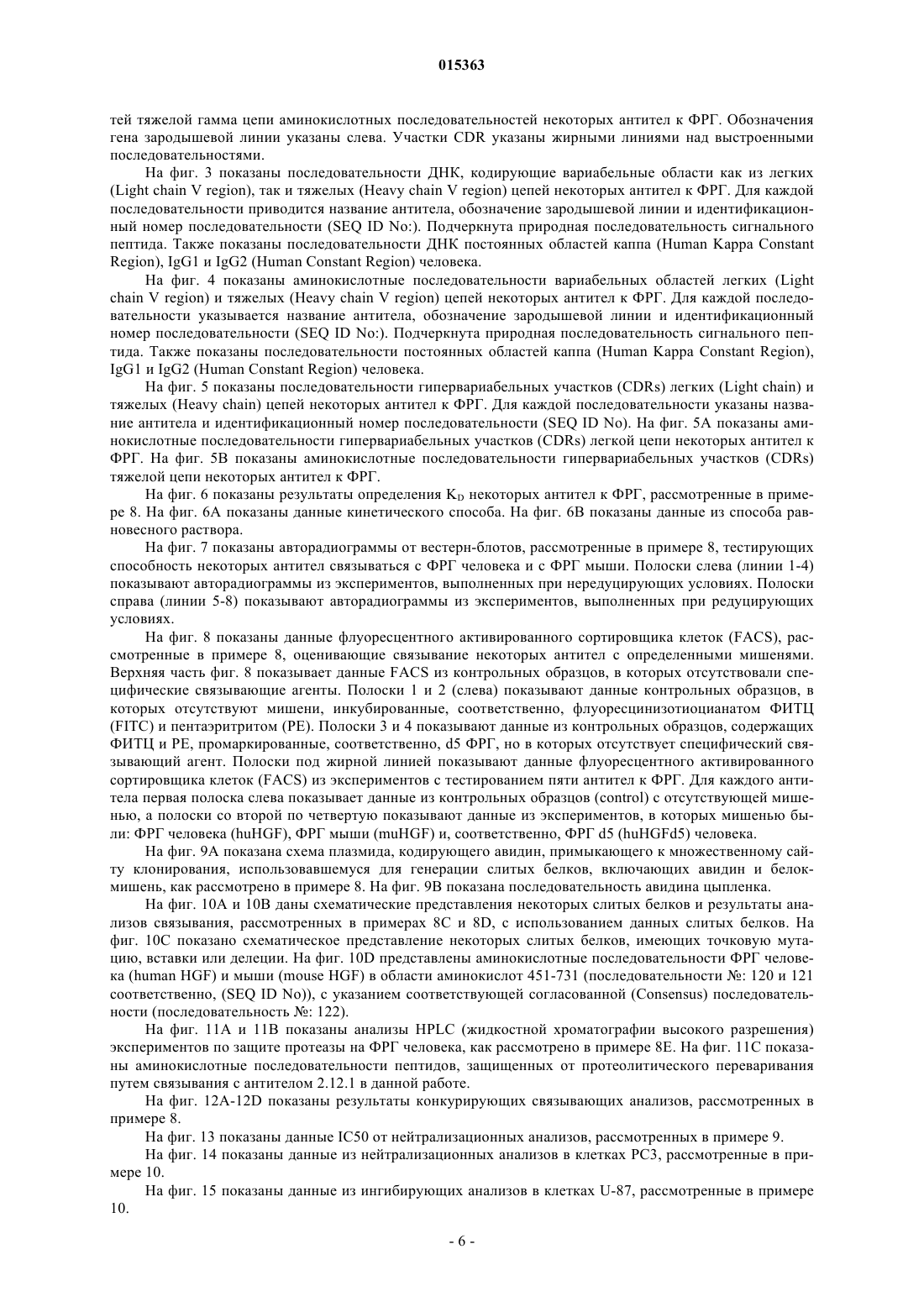 015363

тей тяжелой гамма цепи аминокислотных последовательностей некоторых антител к ФРГ. Обозначения гена зародышевой линии указаны слева. Участки CDR указаны жирными линиями над выстроенными последовательностями.

На фиг. 3 показаны последовательности ДНК, кодирующие вариабельные области как из легких (Light chain V region), так и тяжелых (Heavy chain V region) цепей некоторых антител к ФРГ. Для каждой последовательности приводится название антитела, обозначение зародышевой линии и идентификационный номер последовательности (SEQ ID No:). Подчеркнута природная последовательность сигнального пептида. Также показаны последовательности ДНК постоянных областей каппа (Human Kappa Constant Region), IgG1 и IgG2 (Human Constant Region) человека.

На фиг. 4 показаны аминокислотные последовательности вариабельных областей легких (Light chain V region) и тяжелых (Heavy chain V region) цепей некоторых антител к ФРГ. Для каждой последовательности указывается название антитела, обозначение зародышевой линии и идентификационный номер последовательности (SEQ ID No:). Подчеркнута природная последовательность сигнального пептида. Также показаны последовательности постоянных областей каппа (Human Kappa Constant Region), IgG1 и IgG2 (Human Constant Region) человека.

На фиг. 5 показаны последовательности гипервариабельных участков (CDRs) легких (Light chain) и тяжелых (Heavy chain) цепей некоторых антител к ФРГ. Для каждой последовательности указаны название антитела и идентификационный номер последовательности (SEQ ID No). На фиг. 5A показаны аминокислотные последовательности гипервариабельных участков (CDRs) легкой цепи некоторых антител к ФРГ. На фиг. 5B показаны аминокислотные последовательности гипервариабельных участков (CDRs) тяжелой цепи некоторых антител к ФРГ.

На фиг. 6 показаны результаты определения $K_D$ некоторых антител к ФРГ, рассмотренные в примере 8. На фиг. 6A показаны данные кинетического способа. На фиг. 6B показаны данные из способа равновесного раствора.

На фиг. 7 показаны авторадиограммы от вестерн-блотов, рассмотренные в примере 8, тестирующих способность некоторых антител связываться с ФРГ человека и с ФРГ мыши. Полоски слева (линии 1-4) показывают авторадиограммы из экспериментов, выполненных при нередуцирующих условиях. Полоски справа (линии 5-8) показывают авторадиограммы из экспериментов, выполненных при редуцирующих условиях.

На фиг. 8 показаны данные флуоресцентного активированного сортировщика клеток (FACS), рассмотренные в примере 8, оценивающие связывание некоторых антител с определенными мишенями. Верхняя часть фиг. 8 показывает данные FACS из контрольных образцов, в которых отсутствовали специфические связывающие агенты. Полоски 1 и 2 (слева) показывают данные контрольных образцов, в которых отсутствуют мишени, инкубированные, соответственно, флуоресцинизотиоцианатом ФИТЦ (FITC) и пентаэритритом (PE). Полоски 3 и 4 показывают данные из контрольных образцов, содержащих ФИТЦ и PE, промаркированные, соответственно, d5 ФРГ, но в которых отсутствует специфический связывающий агент. Полоски под жирной линией показывают данные флуоресцентного активированного сортировщика клеток (FACS) из экспериментов с тестированием пяти антител к ФРГ. Для каждого антитела первая полоска слева показывает данные из контрольных образцов (control) с отсутствующей мишенью, а полоски со второй по четвертую показывают данные из экспериментов, в которых мишенью были: ФРГ человека (huHGF), ФРГ мыши (muHGF) и, соответственно, ФРГ d5 (huHGFd5) человека.

На фиг. 9A показана схема плазмида, кодирующего авидин, примыкающего к множественному сайту клонирования, использовавшемуся для генерации слитых белков, включающих авидин и белок-мишень, как рассмотрено в примере 8. На фиг. 9B показана последовательность авидина цыпленка.

На фиг. 10A и 10B даны схематические представления некоторых слитых белков и результаты анализов связывания, рассмотренных в примерах 8C и 8D, с использованием данных слитых белков. На фиг. 10C показано схематическое представление некоторых слитых белков, имеющих точковую мутацию, вставки или делеции. На фиг. 10D представлены аминокислотные последовательности ФРГ человека (human HGF) и мыши (mouse HGF) в области аминокислот 451-731 (последовательности №: 120 и 121 соответственно, (SEQ ID No)), с указанием соответствующей согласованной (Consensus) последовательности (последовательность №: 122).

На фиг. 11A и 11B показаны анализы HPLC (жидкостной хроматографии высокого разрешения) экспериментов по защите протеазы на ФРГ человека, как рассмотрено в примере 8E. На фиг. 11C показаны аминокислотные последовательности пептидов, защищенных от протеолитического переваривания путем связывания с антителом 2.12.1 в данной работе.

На фиг. 12A-12D показаны результаты конкурирующих связывающих анализов, рассмотренных в примере 8.

На фиг. 13 показаны данные IC50 от нейтрализационных анализов, рассмотренных в примере 9.

На фиг. 14 показаны данные из нейтрализационных анализов в клетках PC3, рассмотренные в примере 10.

На фиг. 15 показаны данные из ингибирующих анализов в клетках U-87, рассмотренные в примере 10.

- 6 -